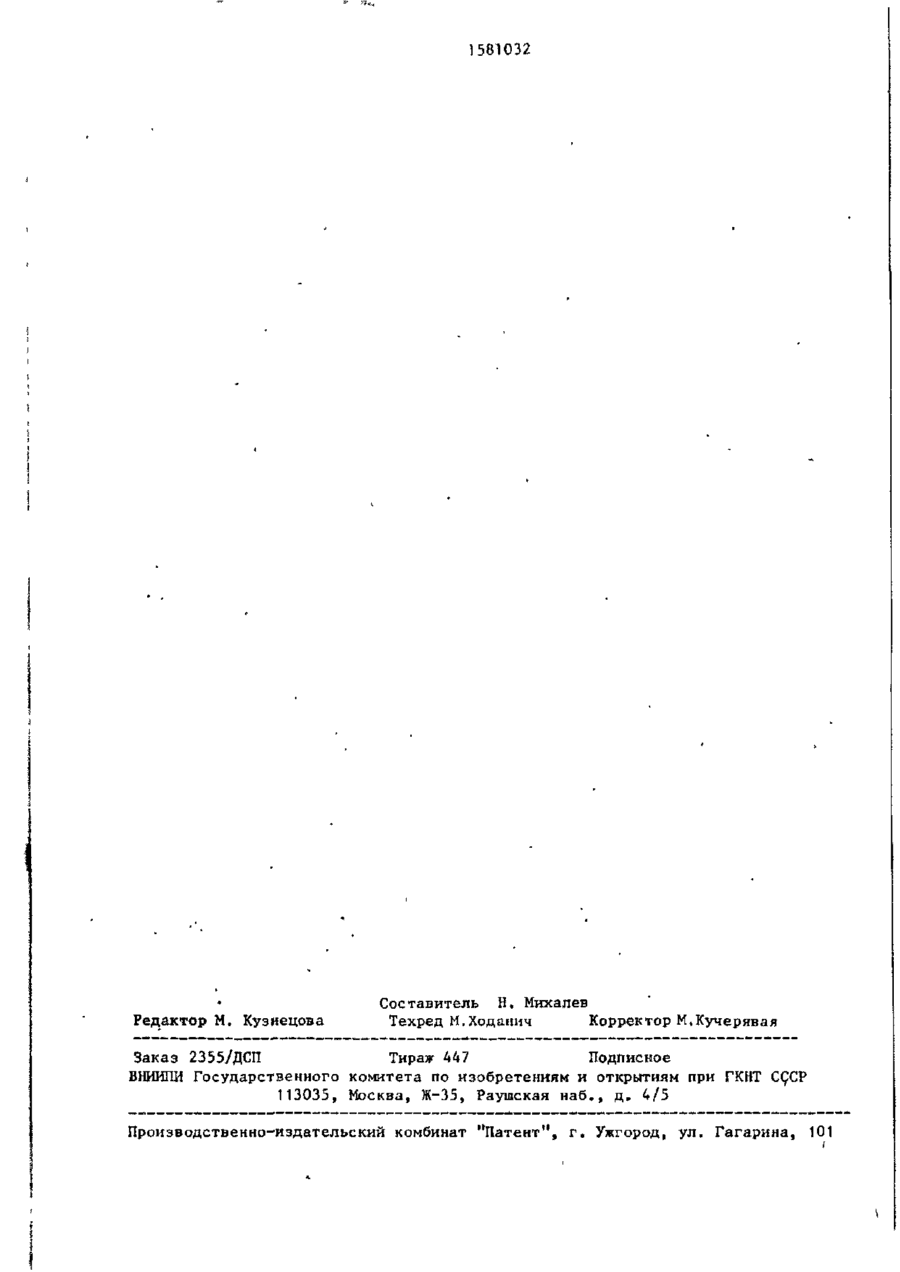 1581032

Составитель Н. Михалев
Редактор М. Кузнецова    Техред М.Ходанич    Корректор М.Кучерявая

Заказ 2355/ДСП    Тираж 447    Подписное
ВНИИПИ Государственного комитета по изобретениям и открытиям при ГКНТ СССР
113035, Москва, Ж-35, Раушская наб., д. 4/5

Производственно-издательский комбинат "Патент", г. Ужгород, ул. Гагарина, 101